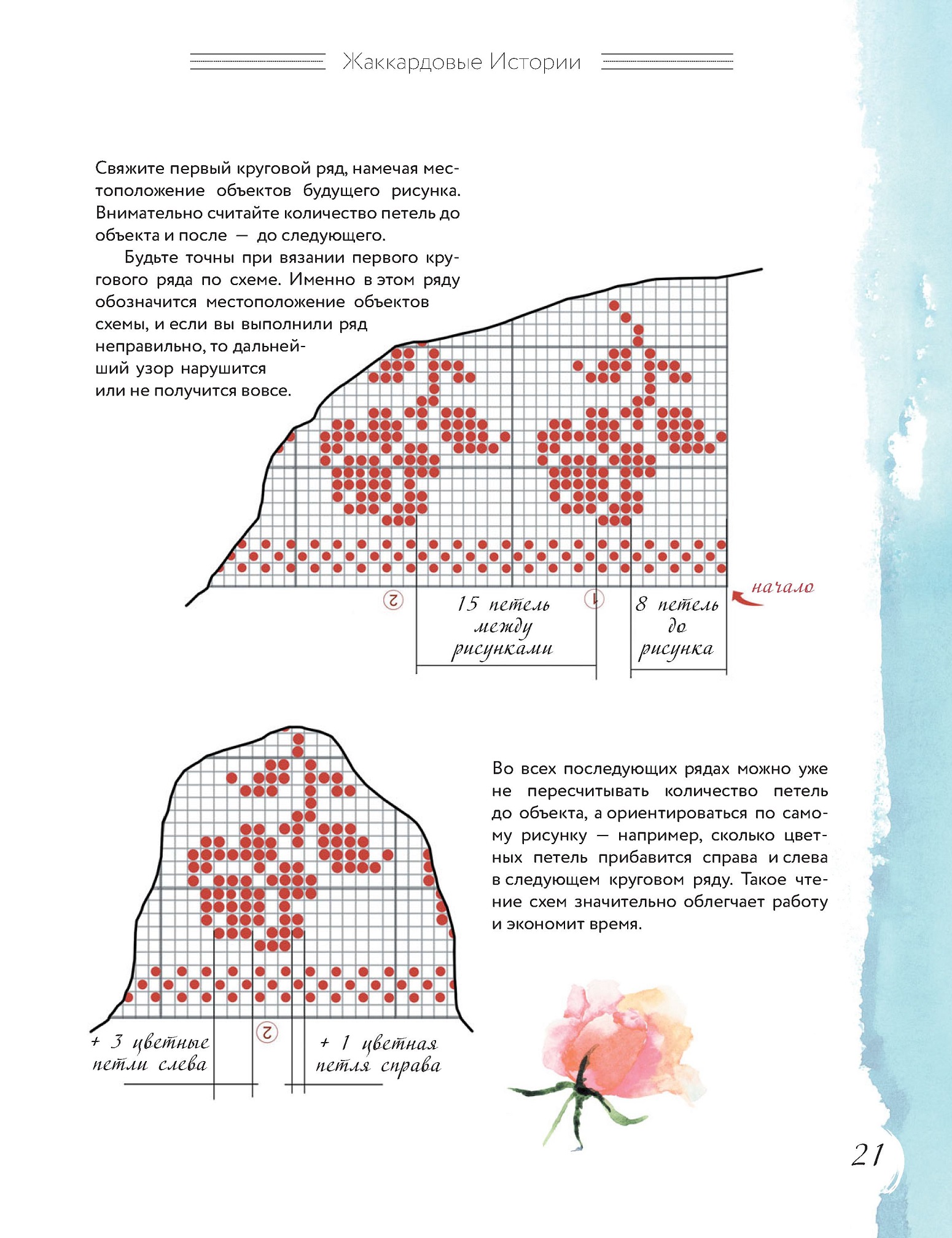 Жаккардовые Истории

Свяжите первый круговой ряд, намечая местоположение объектов будущего рисунка. Внимательно считайте количество петель до объекта и после — до следующего.

Будьте точны при вязании первого кругового ряда по схеме. Именно в этом ряду обозначится местоположение объектов схемы, и если вы выполнили ряд неправильно, то дальнейший узор нарушится или не получится вовсе.

2

15 петель между рисунками

1

8 петель до рисунка

начало

Во всех последующих рядах можно уже не пересчитывать количество петель до объекта, а ориентироваться по самому рисунку — например, сколько цветных петель прибавится справа и слева в следующем круговом ряду. Такое чтение схем значительно облегчает работу и экономит время.

+ 3 цветные петли слева

2

+ 1 цветная петля справа

21